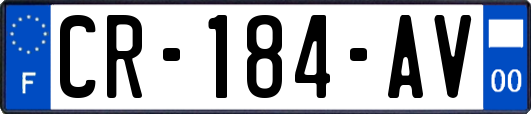 F

CR-184-AV

00